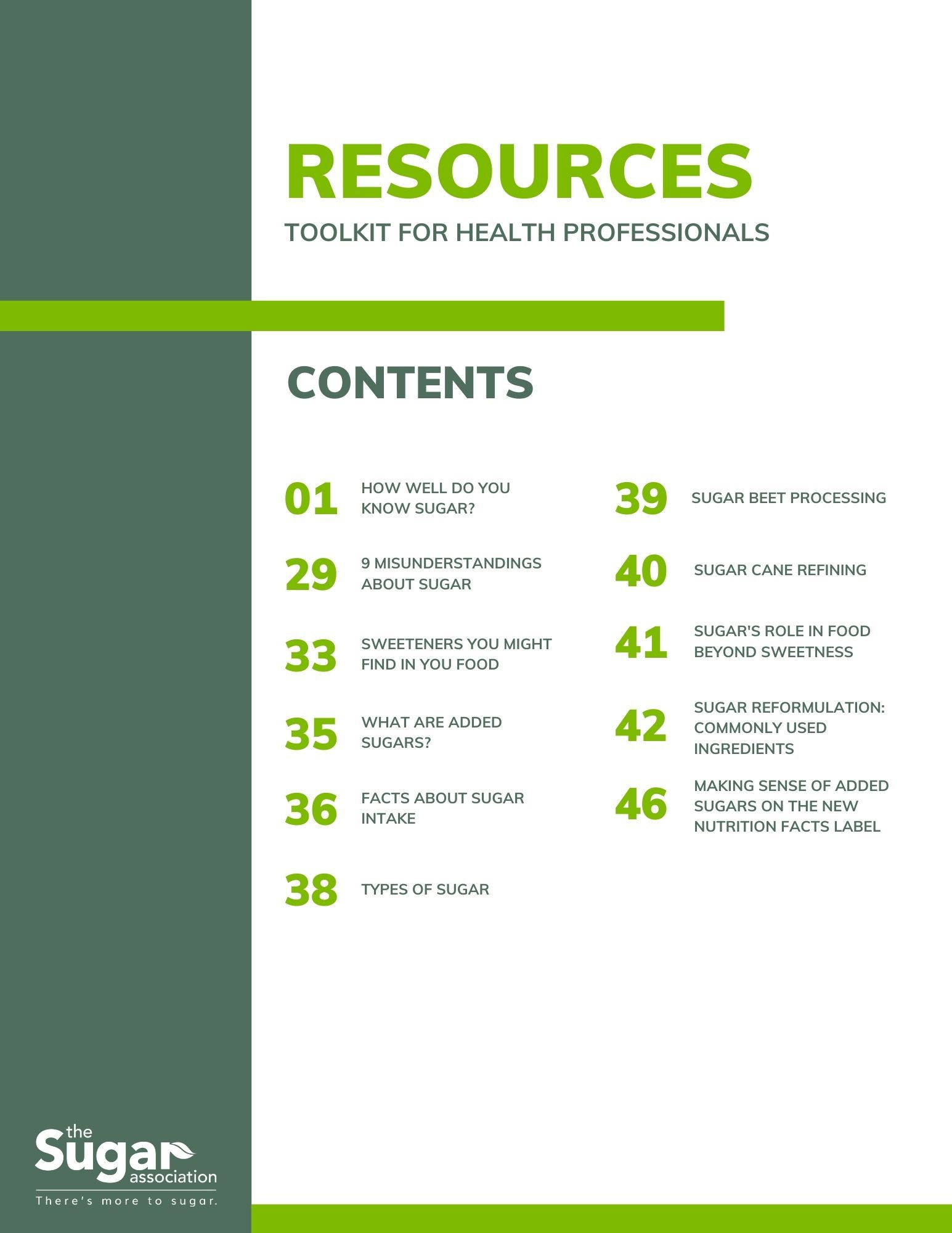 RESOURCES
TOOLKIT FOR HEALTH PROFESSIONALS

CONTENTS

01 HOW WELL DO YOU KNOW SUGAR?

29 9 MISUNDERSTANDINGS ABOUT SUGAR

33 SWEETENERS YOU MIGHT FIND IN YOU FOOD

35 WHAT ARE ADDED SUGARS?

36 FACTS ABOUT SUGAR INTAKE

38 TYPES OF SUGAR

39 SUGAR BEET PROCESSING

40 SUGAR CANE REFINING

41 SUGAR'S ROLE IN FOOD BEYOND SWEETNESS

42 SUGAR REFORMULATION: COMMONLY USED INGREDIENTS

46 MAKING SENSE OF ADDED SUGARS ON THE NEW NUTRITION FACTS LABEL

the Sugar association
There's more to sugar.